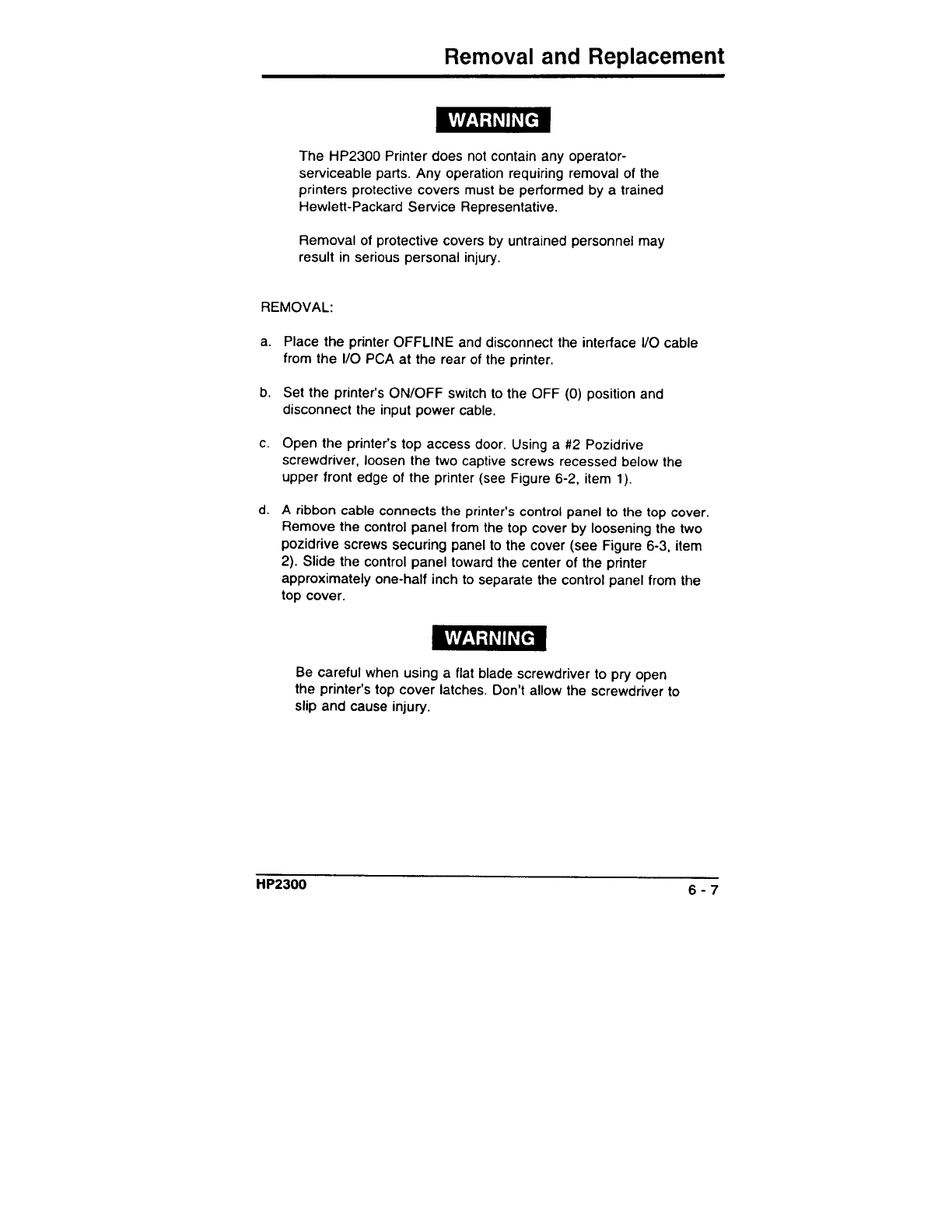 Removal and Replacement

WARNING

The HP2300 Printer does not contain any operator-serviceable parts. Any operation requiring removal of the printers protective covers must be performed by a trained Hewlett-Packard Service Representative.

Removal of protective covers by untrained personnel may result in serious personal injury.

REMOVAL:

a. Place the printer OFFLINE and disconnect the interface I/O cable from the I/O PCA at the rear of the printer.

b. Set the printer's ON/OFF switch to the OFF (0) position and disconnect the input power cable.

c. Open the printer's top access door. Using a #2 Pozidrive screwdriver, loosen the two captive screws recessed below the upper front edge of the printer (see Figure 6-2, item 1).

d. A ribbon cable connects the printer's control panel to the top cover. Remove the control panel from the top cover by loosening the two pozidrive screws securing panel to the cover (see Figure 6-3, item 2). Slide the control panel toward the center of the printer approximately one-half inch to separate the control panel from the top cover.

WARNING

Be careful when using a flat blade screwdriver to pry open the printer's top cover latches. Don't allow the screwdriver to slip and cause injury.

HP2300

6 - 7